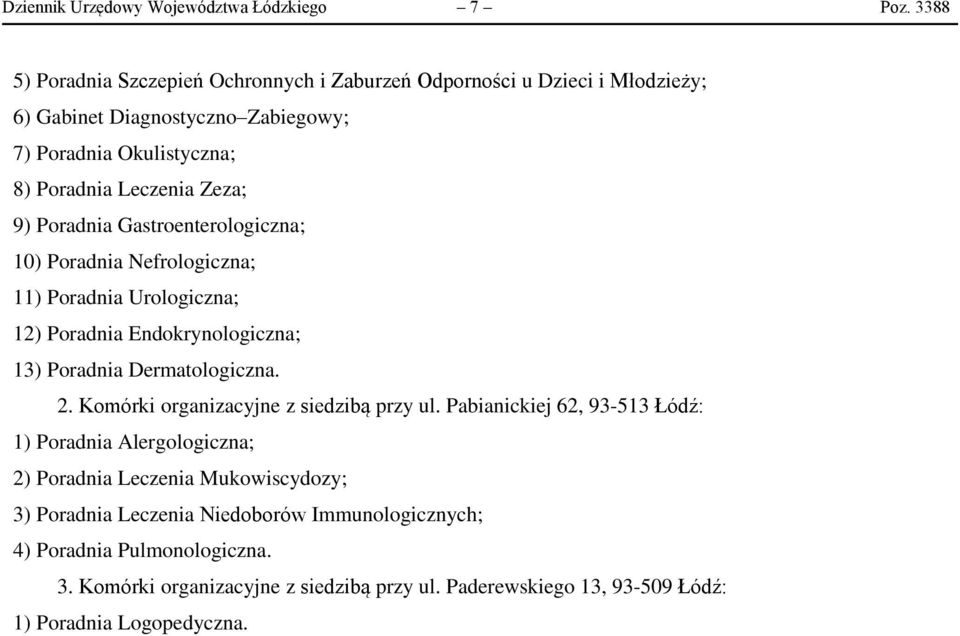 Dziennik Urzędowy Województwa Łódzkiego – 7 – Poz. 3388

5) Poradnia Szczepień Ochronnych i Zaburzeń Odporności u Dzieci i Młodzieży;

6) Gabinet Diagnostyczno–Zabiegowy;

7) Poradnia Okulistyczna;

8) Poradnia Leczenia Zeza;

9) Poradnia Gastroenterologiczna;

10) Poradnia Nefrologiczna;

11) Poradnia Urologiczna;

12) Poradnia Endokrynologiczna;

13) Poradnia Dermatologiczna.

2. Komórki organizacyjne z siedzibą przy ul. Pabianickiej 62, 93-513 Łódź:

1) Poradnia Alergologiczna;

2) Poradnia Leczenia Mukowiscydozy;

3) Poradnia Leczenia Niedoborów Immunologicznych;

4) Poradnia Pulmonologiczna.

3. Komórki organizacyjne z siedzibą przy ul. Paderewskiego 13, 93-509 Łódź:

1) Poradnia Logopedyczna.